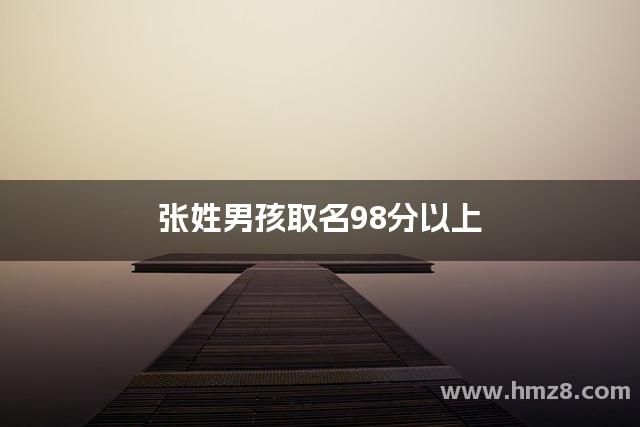 张姓男孩取名98分以上

www.hmz8.com